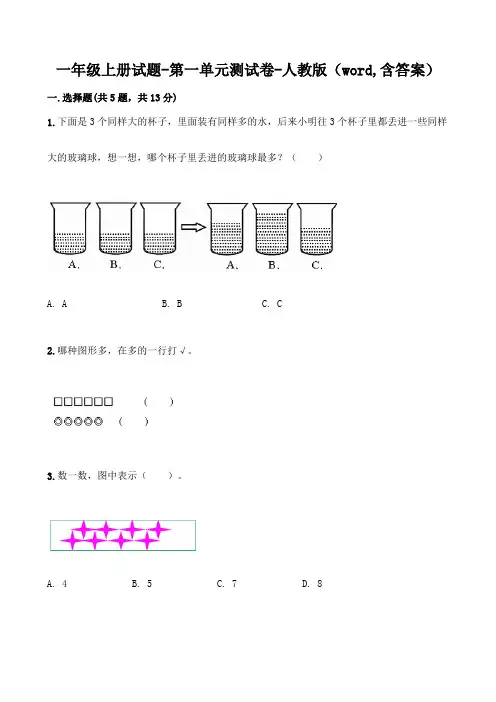 一年级上册试题-第一单元测试卷-人教版（word,含答案）

一.选择题(共5题，共13分)

1.下面是3个同样大的杯子，里面装有同样多的水，后来小明往3个杯子里都丢进一些同样大的玻璃球，想一想，哪个杯子里丢进的玻璃球最多？（　　）

A.　B.　C.　A.　B.　C.

A. A　　B. B　　C. C

2.哪种图形多，在多的一行打√。

□□□□□□　（　　）
◎◎◎◎◎　（　　）

3.数一数，图中表示（　　）。

A. 4　　B. 5　　C. 7　　D. 8